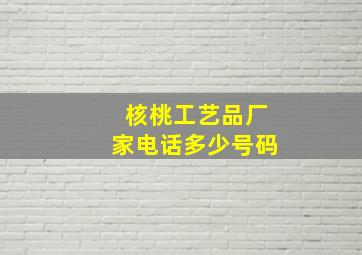 核桃工艺品厂家电话多少号码